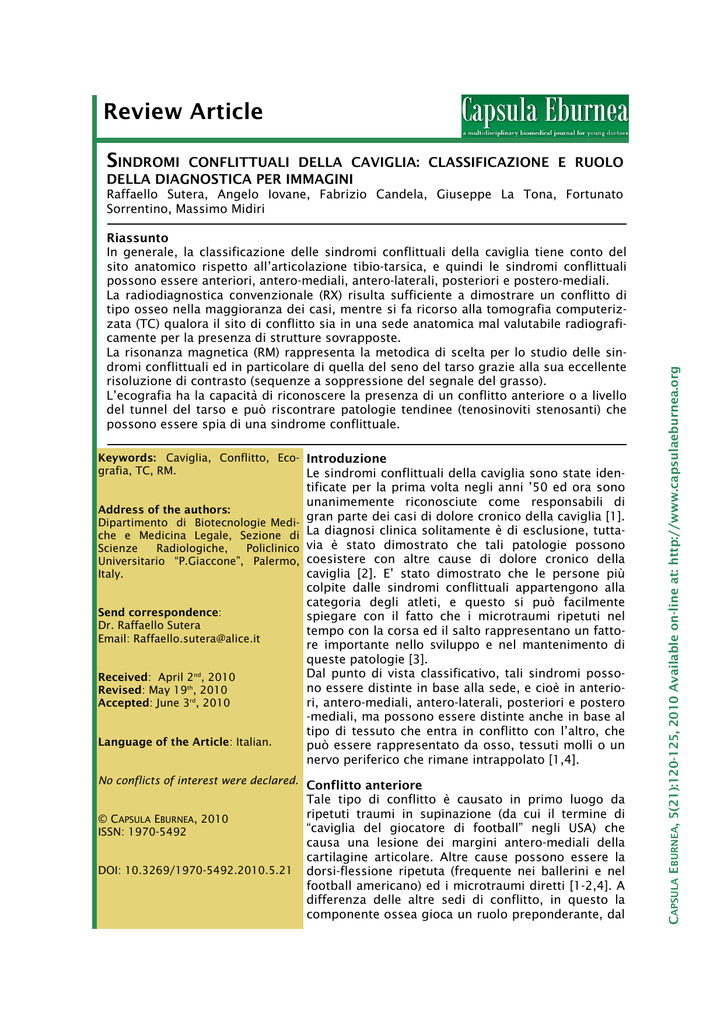 Review Article

Capsula Eburnea
a multidisciplinary biomedical journal for young doctors

SINDROMI CONFLITTUALI DELLA CAVIGLIA: CLASSIFICAZIONE E RUOLO DELLA DIAGNOSTICA PER IMMAGINI
Raffaello Sutera, Angelo Iovane, Fabrizio Candela, Giuseppe La Tona, Fortunato Sorrentino, Massimo Midiri

Riassunto
In generale, la classificazione delle sindromi conflittuali della caviglia tiene conto del sito anatomico rispetto all'articolazione tibio-tarsica, e quindi le sindromi conflittuali possono essere anteriori, antero-mediali, antero-laterali, posteriori e postero-mediali.
La radiodiagnostica convenzionale (RX) risulta sufficiente a dimostrare un conflitto di tipo osseo nella maggioranza dei casi, mentre si fa ricorso alla tomografia computerizzata (TC) qualora il sito di conflitto sia in una sede anatomica mal valutabile radiograficamente per la presenza di strutture sovrapposte.
La risonanza magnetica (RM) rappresenta la metodica di scelta per lo studio delle sindromi conflittuali ed in particolare di quella del seno del tarso grazie alla sua eccellente risoluzione di contrasto (sequenze a soppressione del segnale del grasso).
L'ecografia ha la capacità di riconoscere la presenza di un conflitto anteriore o a livello del tunnel del tarso e può riscontrare patologie tendinee (tenosinoviti stenosanti) che possono essere spia di una sindrome conflittuale.

Keywords: Caviglia, Conflitto, Ecografia, TC, RM.

Address of the authors:
Dipartimento di Biotecnologie Mediche e Medicina Legale, Sezione di Scienze Radiologiche, Policlinico Universitario "P.Giaccone", Palermo, Italy.

Send correspondence:
Dr. Raffaello Sutera
Email: Raffaello.sutera@alice.it

Received: April 2$^{nd}$, 2010
Revised: May 19$^{th}$, 2010
Accepted: June 3$^{rd}$, 2010

Language of the Article: Italian.

No conflicts of interest were declared.

© CAPSULA EBURNEA, 2010
ISSN: 1970-5492

DOI: 10.3269/1970-5492.2010.5.21

Introduzione
Le sindromi conflittuali della caviglia sono state identificate per la prima volta negli anni '50 ed ora sono unanimemente riconosciute come responsabili di gran parte dei casi di dolore cronico della caviglia [1]. La diagnosi clinica solitamente è di esclusione, tuttavia è stato dimostrato che tali patologie possono coesistere con altre cause di dolore cronico della caviglia [2]. E' stato dimostrato che le persone più colpite dalle sindromi conflittuali appartengono alla categoria degli atleti, e questo si può facilmente spiegare con il fatto che i microtraumi ripetuti nel tempo con la corsa ed il salto rappresentano un fattore importante nello sviluppo e nel mantenimento di queste patologie [3].
Dal punto di vista classificativo, tali sindromi possono essere distinte in base alla sede, e cioè in anteriori, antero-mediali, antero-laterali, posteriori e postero-mediali, ma possono essere distinte anche in base al tipo di tessuto che entra in conflitto con l'altro, che può essere rappresentato da osso, tessuti molli o un nervo periferico che rimane intrappolato [1,4].

Conflitto anteriore
Tale tipo di conflitto è causato in primo luogo da ripetuti traumi in supinazione (da cui il termine di "caviglia del giocatore di football" negli USA) che causa una lesione dei margini antero-mediali della cartilagine articolare. Altre cause possono essere la dorsi-flessione ripetuta (frequente nei ballerini e nel football americano) ed i microtraumi diretti [1-2,4]. A differenza delle altre sedi di conflitto, in questo la componente ossea gioca un ruolo preponderante, dal

CAPSULA EBURNEA, 5(21):120-125, 2010 Available on-line at: http://www.capsulaeburnea.org